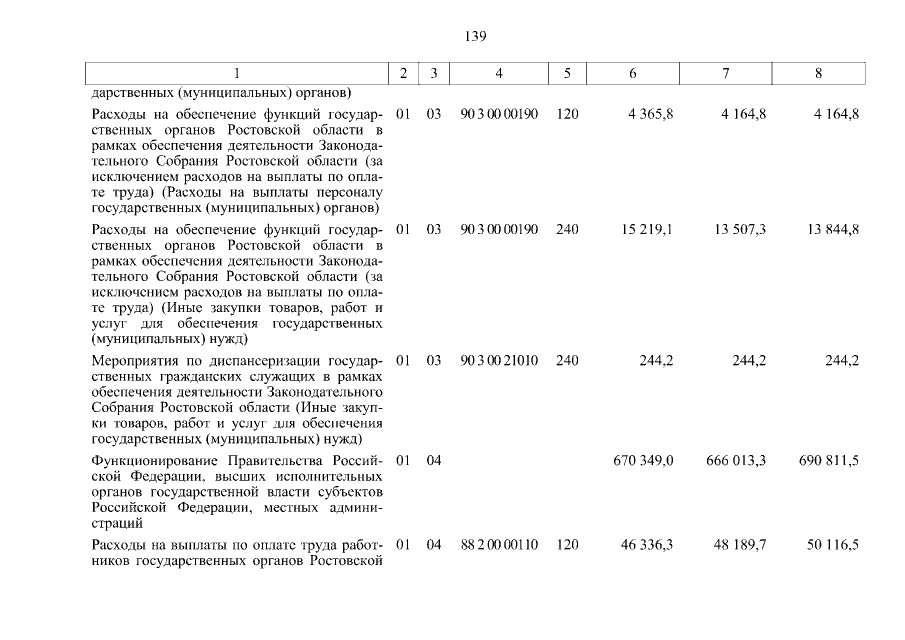 139

| 1 | 2 | 3 | 4 | 5 | 6 | 7 | 8 |
|---|---|---|---|---|---|---|---|
| дарственных (муниципальных) органов) | | | | | | | |
| Расходы на обеспечение функций государственных органов Ростовской области в рамках обеспечения деятельности Законодательного Собрания Ростовской области (за исключением расходов на выплаты по оплате труда) (Расходы на выплаты персоналу государственных (муниципальных) органов) | 01 | 03 | 90 3 00 00190 | 120 | 4 365,8 | 4 164,8 | 4 164,8 |
| Расходы на обеспечение функций государственных органов Ростовской области в рамках обеспечения деятельности Законодательного Собрания Ростовской области (за исключением расходов на выплаты по оплате труда) (Иные закупки товаров, работ и услуг для обеспечения государственных (муниципальных) нужд) | 01 | 03 | 90 3 00 00190 | 240 | 15 219,1 | 13 507,3 | 13 844,8 |
| Мероприятия по диспансеризации государственных гражданских служащих в рамках обеспечения деятельности Законодательного Собрания Ростовской области (Иные закупки товаров, работ и услуг для обеспечения государственных (муниципальных) нужд) | 01 | 03 | 90 3 00 21010 | 240 | 244,2 | 244,2 | 244,2 |
| Функционирование Правительства Российской Федерации, высших исполнительных органов государственной власти субъектов Российской Федерации, местных администраций | 01 | 04 | | | 670 349,0 | 666 013,3 | 690 811,5 |
| Расходы на выплаты по оплате труда работников государственных органов Ростовской | 01 | 04 | 88 2 00 00110 | 120 | 46 336,3 | 48 189,7 | 50 116,5 |